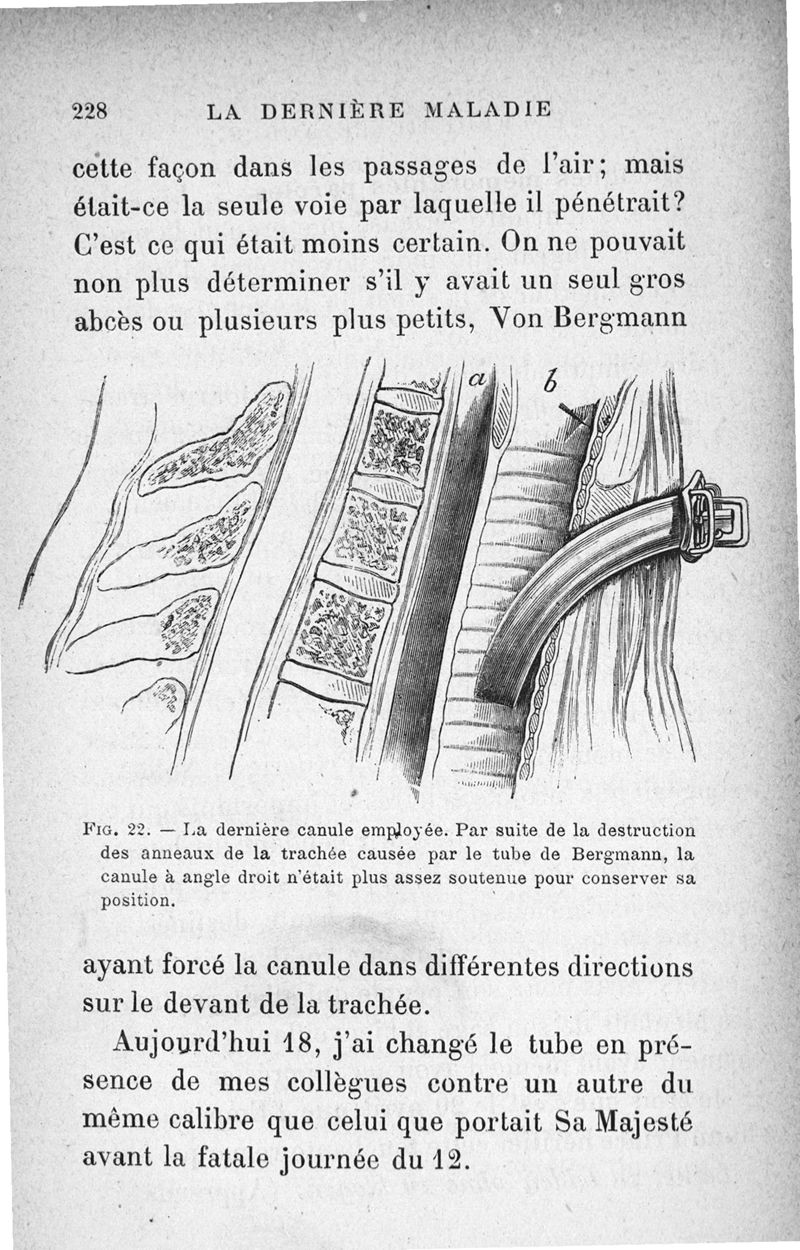 228 LA DERNIÈRE MALADIE

cette façon dans les passages de l'air; mais était-ce la seule voie par laquelle il pénétrait? C'est ce qui était moins certain. On ne pouvait non plus déterminer s'il y avait un seul gros abcès ou plusieurs plus petits, Von Bergmann

a

b

Fig. 22. — La dernière canule employée. Par suite de la destruction des anneaux de la trachée causée par le tube de Bergmann, la canule à angle droit n'était plus assez soutenue pour conserver sa position.

ayant forcé la canule dans différentes directions sur le devant de la trachée.

Aujourd'hui 18, j'ai changé le tube en présence de mes collègues contre un autre du même calibre que celui que portait Sa Majesté avant la fatale journée du 12.